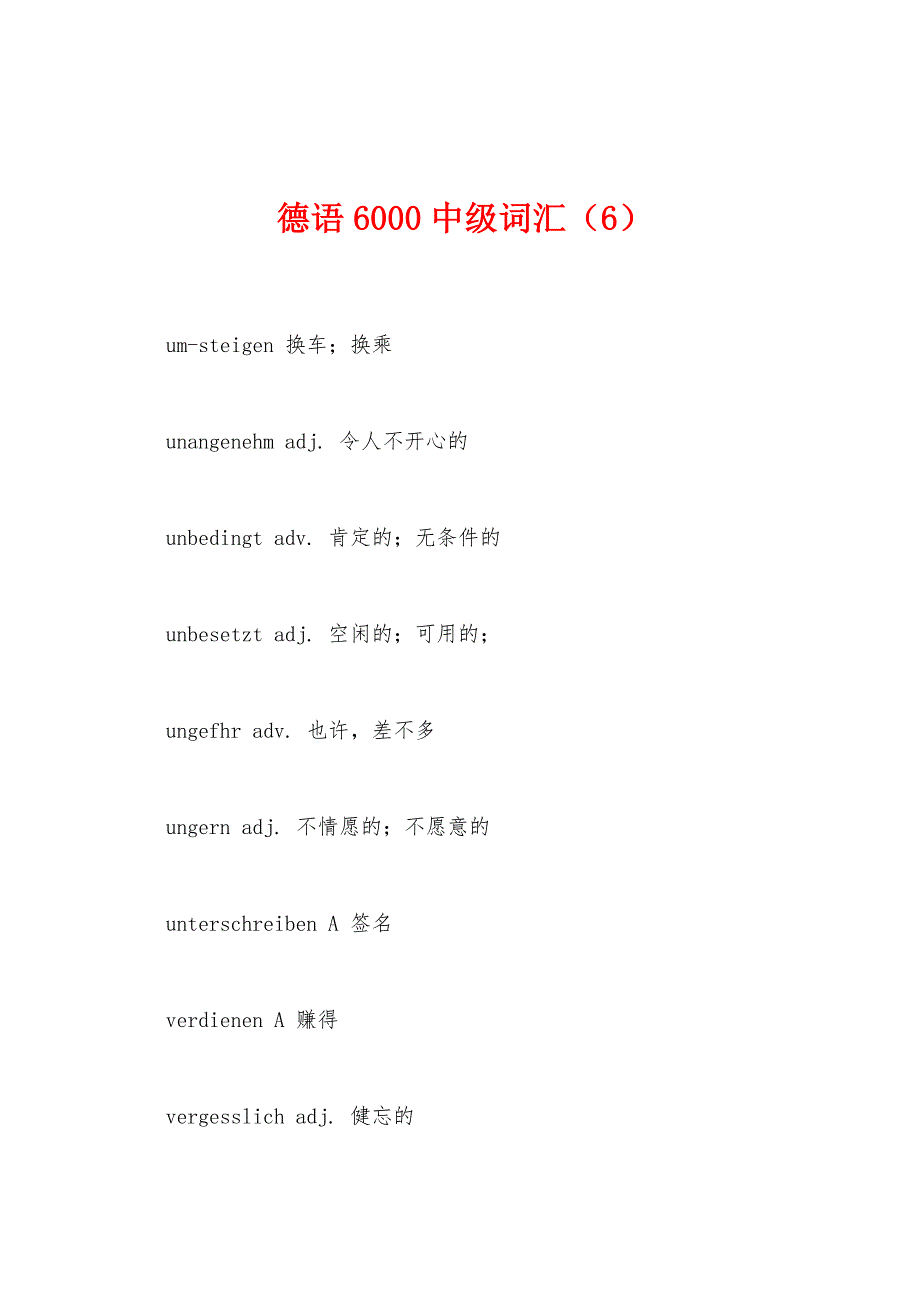 德语6000中级词汇（6）

um-steigen 换车；换乘

unangenehm adj. 令人不开心的

unbedingt adv. 肯定的；无条件的

unbesetzt adj. 空闲的；可用的；

ungefhr adv. 也许，差不多

ungern adj. 不情愿的；不愿意的

unterschreiben A 签名

verdienen A 赚得

vergesslich adj. 健忘的